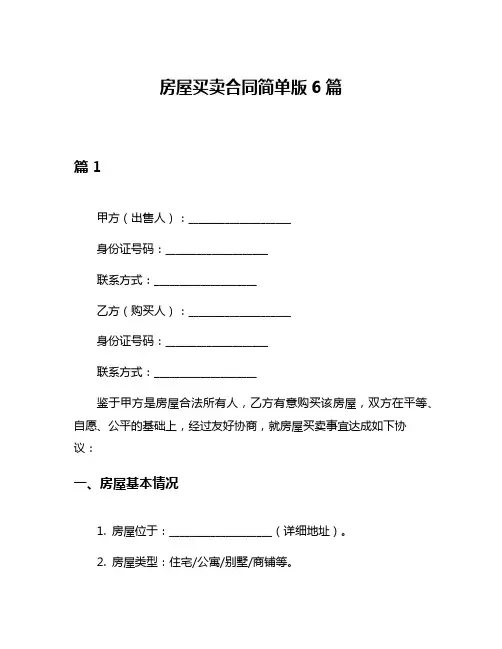 房屋买卖合同简单版 6 篇

篇 1

甲方（出售人）：__________________

身份证号码：__________________

联系方式：__________________

乙方（购买人）：__________________

身份证号码：__________________

联系方式：__________________

鉴于甲方是房屋合法所有人，乙方有意购买该房屋，双方在平等、自愿、公平的基础上，经过友好协商，就房屋买卖事宜达成如下协议：

一、房屋基本情况

1. 房屋位于：__________________（详细地址）。

2. 房屋类型：住宅/公寓/别墅/商铺等。